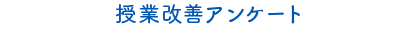 授業改善アンケート